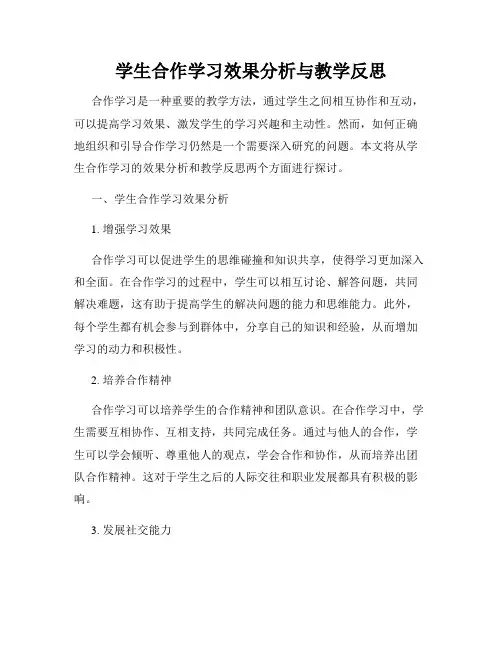 学生合作学习效果分析与教学反思

合作学习是一种重要的教学方法，通过学生之间相互协作和互动，可以提高学习效果、激发学生的学习兴趣和主动性。然而，如何正确地组织和引导合作学习仍然是一个需要深入研究的问题。本文将从学生合作学习的效果分析和教学反思两个方面进行探讨。

一、学生合作学习效果分析

1. 增强学习效果

合作学习可以促进学生的思维碰撞和知识共享，使得学习更加深入和全面。在合作学习的过程中，学生可以相互讨论、解答问题，共同解决难题，这有助于提高学生的解决问题的能力和思维能力。此外，每个学生都有机会参与到群体中，分享自己的知识和经验，从而增加学习的动力和积极性。

2. 培养合作精神

合作学习可以培养学生的合作精神和团队意识。在合作学习中，学生需要互相协作、互相支持，共同完成任务。通过与他人的合作，学生可以学会倾听、尊重他人的观点，学会合作和协作，从而培养出团队合作精神。这对于学生之后的人际交往和职业发展都具有积极的影响。

3. 发展社交能力